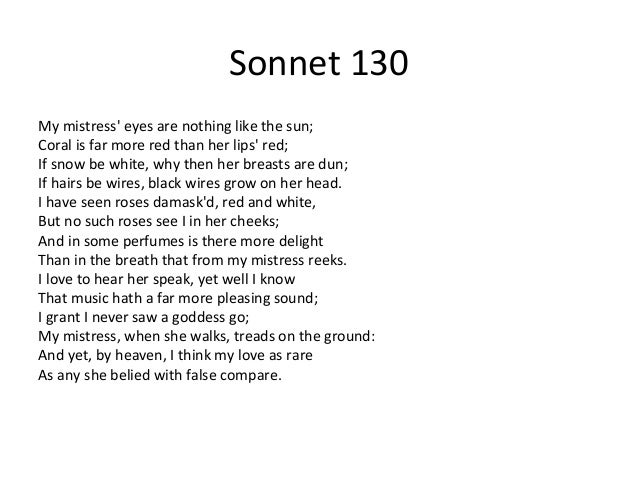 Sonnet 130

My mistress' eyes are nothing like the sun;
Coral is far more red than her lips' red;
If snow be white, why then her breasts are dun;
If hairs be wires, black wires grow on her head.
I have seen roses damask'd, red and white,
But no such roses see I in her cheeks;
And in some perfumes is there more delight
Than in the breath that from my mistress reeks.
I love to hear her speak, yet well I know
That music hath a far more pleasing sound;
I grant I never saw a goddess go;
My mistress, when she walks, treads on the ground:
And yet, by heaven, I think my love as rare
As any she belied with false compare.